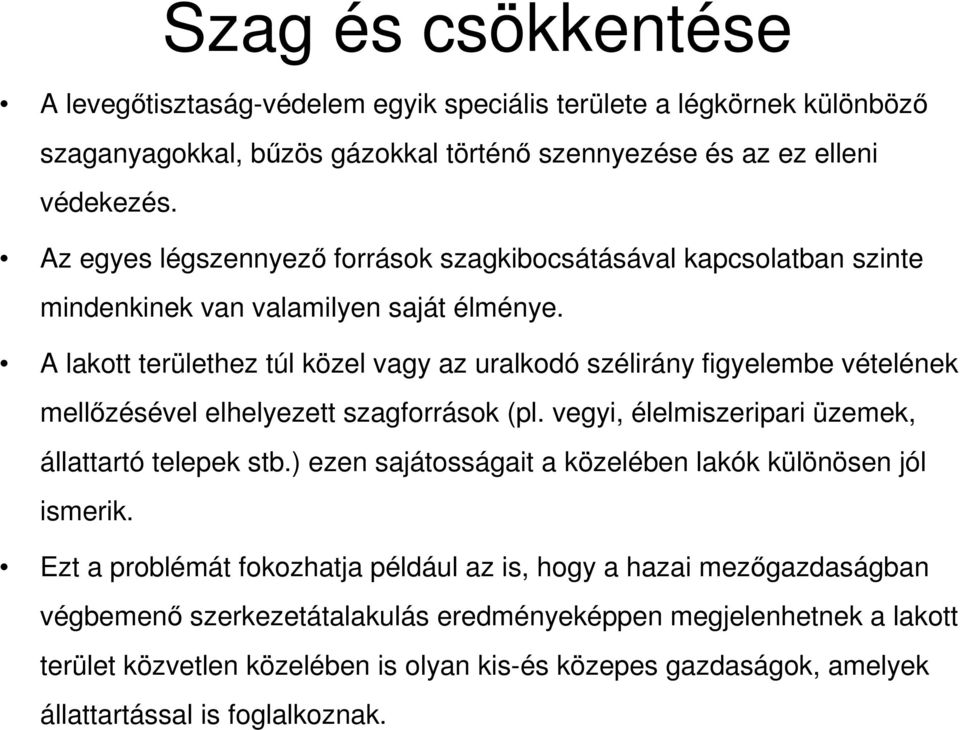 Szag és csökkentése

• A levegőtisztaság-védelem egyik speciális területe a légkörnek különböző szaganyagokkal, bűzös gázokkal történő szennyezése és az ez elleni védekezés.

• Az egyes légszennyező források szagkibocsátásával kapcsolatban szinte mindenkinek van valamilyen saját élménye.

• A lakott területhez túl közel vagy az uralkodó szélirány figyelembe vételének mellőzésével elhelyezett szagforrások (pl. vegyi, élelmiszeripari üzemek, állattartó telepek stb.) ezen sajátosságait a közelében lakók különösen jól ismerik.

• Ezt a problémát fokozhatja például az is, hogy a hazai mezőgazdaságban végbemenő szerkezetátalakulás eredményeképpen megjelenhetnek a lakott terület közvetlen közelében is olyan kis-és közepes gazdaságok, amelyek állattartással is foglalkoznak.